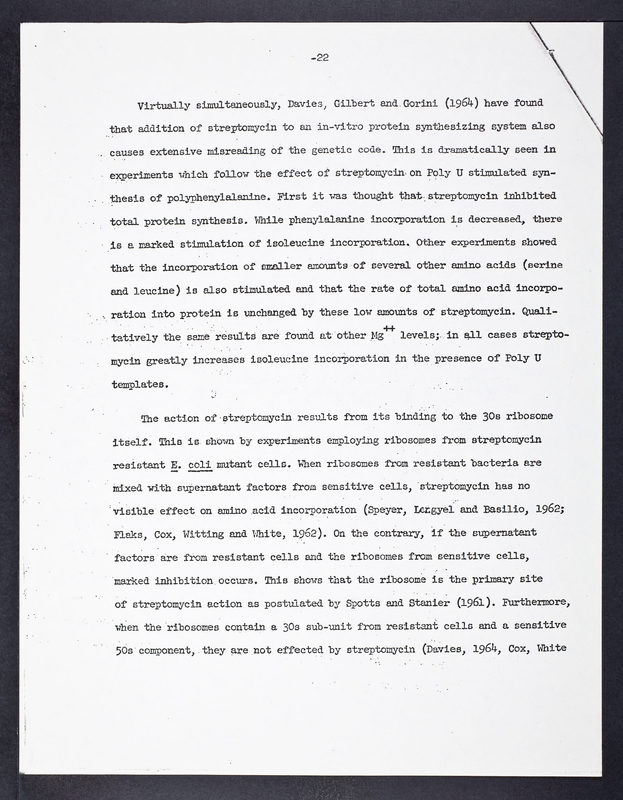 -22

Virtually simultaneously, Davies, Gilbert and Gorini (1964) have found that addition of streptomycin to an in-vitro protein synthesizing system also causes extensive misreading of the genetic code. This is dramatically seen in experiments which follow the effect of streptomycin on Poly U stimulated synthesis of polyphenylalanine. First it was thought that streptomycin inhibited total protein synthesis. While phenylalanine incorporation is decreased, there is a marked stimulation of isoleucine incorporation. Other experiments showed that the incorporation of smaller amounts of several other amino acids (serine and leucine) is also stimulated and that the rate of total amino acid incorporation into protein is unchanged by these low amounts of streptomycin. Qualitatively the same results are found at other $Mg^{++}$ levels; in all cases streptomycin greatly increases isoleucine incorporation in the presence of Poly U templates.

The action of streptomycin results from its binding to the 30s ribosome itself. This is shown by experiments employing ribosomes from streptomycin resistant E. coli mutant cells. When ribosomes from resistant bacteria are mixed with supernatant factors from sensitive cells, streptomycin has no visible effect on amino acid incorporation (Speyer, Lengyel and Basilio, 1962; Flaks, Cox, Witting and White, 1962). On the contrary, if the supernatant factors are from resistant cells and the ribosomes from sensitive cells, marked inhibition occurs. This shows that the ribosome is the primary site of streptomycin action as postulated by Spotts and Stanier (1961). Furthermore, when the ribosomes contain a 30s sub-unit from resistant cells and a sensitive 50s component, they are not effected by streptomycin (Davies, 1964, Cox, White